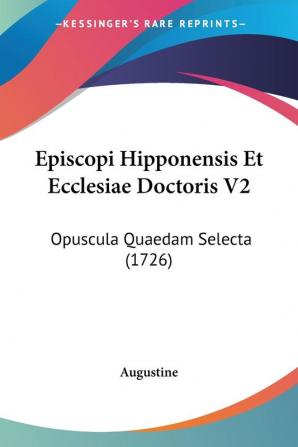 —KESSINGER'S RARE REPRINTS—

Episcopi Hipponensis Et Ecclesiae Doctoris V2

Opuscula Quaedam Selecta (1726)

Augustine